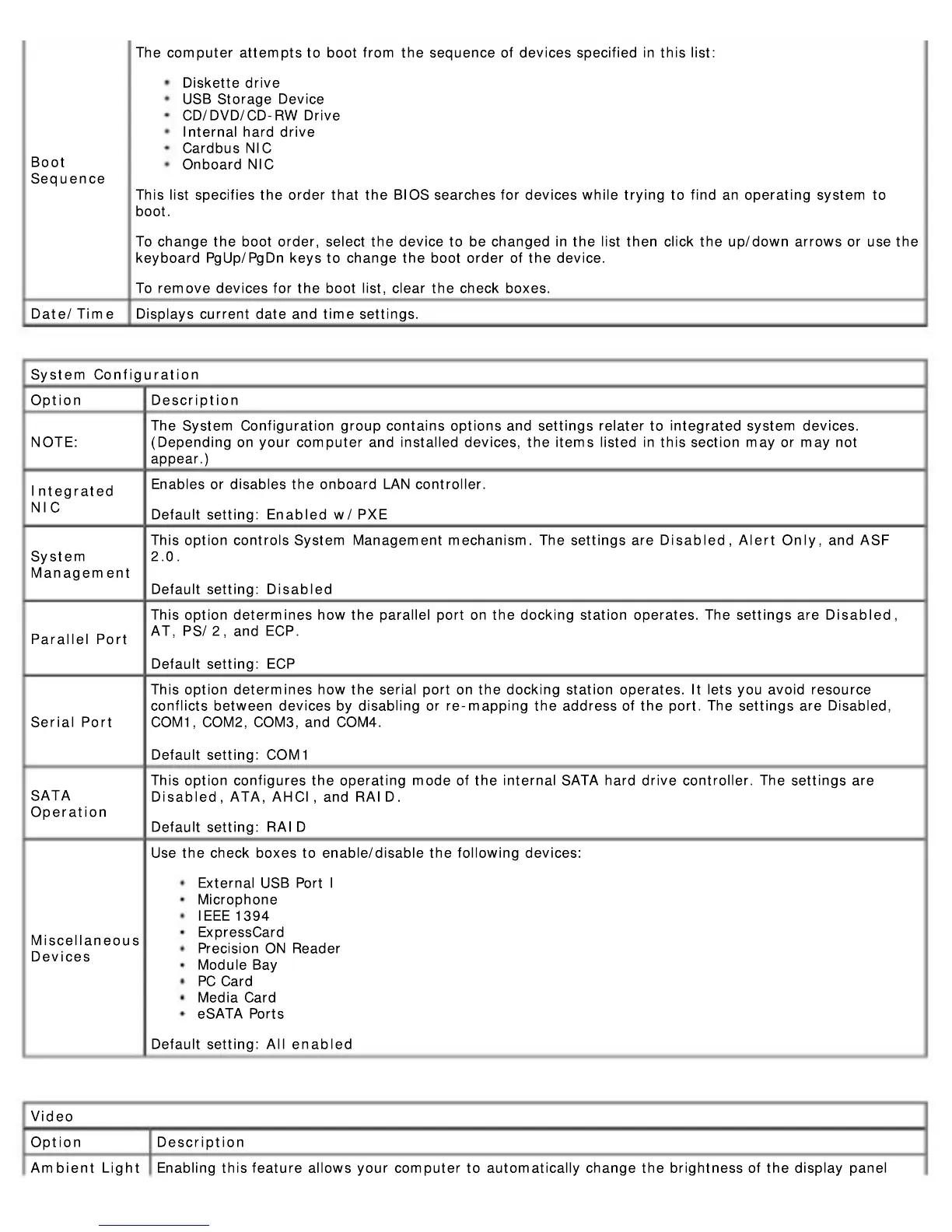 | Boot Sequence | The computer attempts to boot from the sequence of devices specified in this list:<br><br>• Diskette drive<br>• USB Storage Device<br>• CD/DVD/CD-RW Drive<br>• Internal hard drive<br>• Cardbus NIC<br>• Onboard NIC<br><br>This list specifies the order that the BIOS searches for devices while trying to find an operating system to boot.<br><br>To change the boot order, select the device to be changed in the list then click the up/down arrows or use the keyboard PgUp/PgDn keys to change the boot order of the device.<br><br>To remove devices for the boot list, clear the check boxes. |
|---|---|
| Date/Time | Displays current date and time settings. |

| System Configuration | |
|---|---|
| Option | Description |
| NOTE: | The System Configuration group contains options and settings relater to integrated system devices. (Depending on your computer and installed devices, the items listed in this section may or may not appear.) |
| Integrated NIC | Enables or disables the onboard LAN controller.<br><br>Default setting: Enabled w/PXE |
| System Management | This option controls System Management mechanism. The settings are Disabled, Alert Only, and ASF 2.0.<br><br>Default setting: Disabled |
| Parallel Port | This option determines how the parallel port on the docking station operates. The settings are Disabled, AT, PS/2, and ECP.<br><br>Default setting: ECP |
| Serial Port | This option determines how the serial port on the docking station operates. It lets you avoid resource conflicts between devices by disabling or re-mapping the address of the port. The settings are Disabled, COM1, COM2, COM3, and COM4.<br><br>Default setting: COM1 |
| SATA Operation | This option configures the operating mode of the internal SATA hard drive controller. The settings are Disabled, ATA, AHCI, and RAID.<br><br>Default setting: RAID |
| Miscellaneous Devices | Use the check boxes to enable/disable the following devices:<br><br>• External USB Port I<br>• Microphone<br>• IEEE 1394<br>• ExpressCard<br>• Precision ON Reader<br>• Module Bay<br>• PC Card<br>• Media Card<br>• eSATA Ports<br><br>Default setting: All enabled |

| Video | |
|---|---|
| Option | Description |
| Ambient Light | Enabling this feature allows your computer to automatically change the brightness of the display panel |